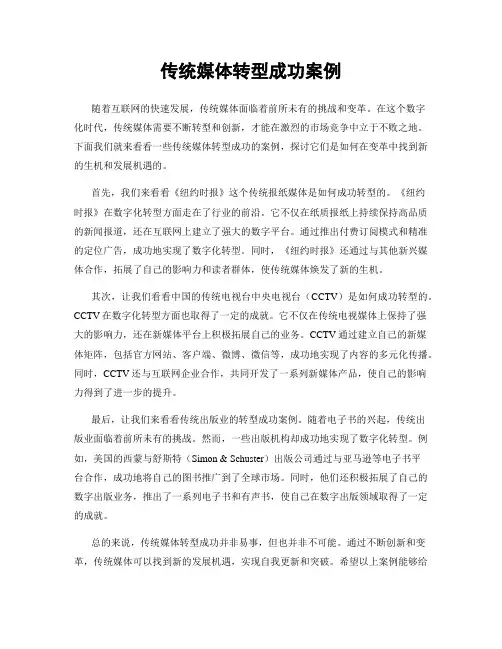 传统媒体转型成功案例

随着互联网的快速发展，传统媒体面临着前所未有的挑战和变革。在这个数字化时代，传统媒体需要不断转型和创新，才能在激烈的市场竞争中立于不败之地。下面我们就来看看一些传统媒体转型成功的案例，探讨它们是如何在变革中找到新的生机和发展机遇的。

首先，我们来看看《纽约时报》这个传统报纸媒体是如何成功转型的。《纽约时报》在数字化转型方面走在了行业的前沿。它不仅在纸质报纸上持续保持高品质的新闻报道，还在互联网上建立了强大的数字平台。通过推出付费订阅模式和精准的定位广告，成功地实现了数字化转型。同时，《纽约时报》还通过与其他新兴媒体合作，拓展了自己的影响力和读者群体，使传统媒体焕发了新的生机。

其次，让我们看看中国的传统电视台中央电视台（CCTV）是如何成功转型的。CCTV在数字化转型方面也取得了一定的成就。它不仅在传统电视媒体上保持了强大的影响力，还在新媒体平台上积极拓展自己的业务。CCTV通过建立自己的新媒体矩阵，包括官方网站、客户端、微博、微信等，成功地实现了内容的多元化传播。同时，CCTV还与互联网企业合作，共同开发了一系列新媒体产品，使自己的影响力得到了进一步的提升。

最后，让我们来看看传统出版业的转型成功案例。随着电子书的兴起，传统出版业面临着前所未有的挑战。然而，一些出版机构却成功地实现了数字化转型。例如，美国的西蒙与舒斯特（Simon & Schuster）出版公司通过与亚马逊等电子书平台合作，成功地将自己的图书推广到了全球市场。同时，他们还积极拓展了自己的数字出版业务，推出了一系列电子书和有声书，使自己在数字出版领域取得了一定的成就。

总的来说，传统媒体转型成功并非易事，但也并非不可能。通过不断创新和变革，传统媒体可以找到新的发展机遇，实现自我更新和突破。希望以上案例能够给